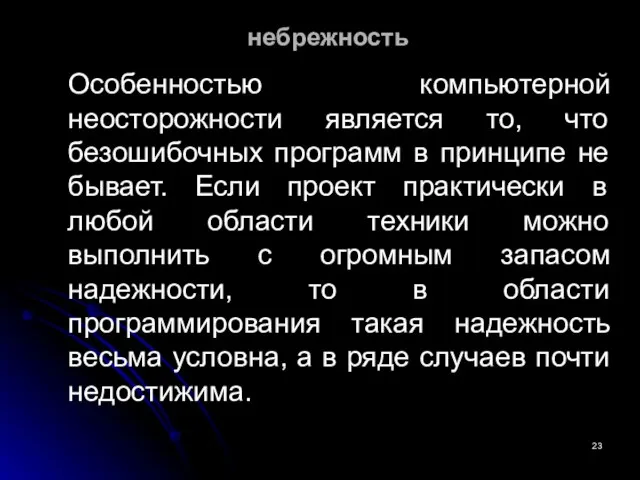 небрежность

Особенностью компьютерной неосторожности является то, что безошибочных программ в принципе не бывает. Если проект практически в любой области техники можно выполнить с огромным запасом надежности, то в области программирования такая надежность весьма условна, а в ряде случаев почти недостижима.

23